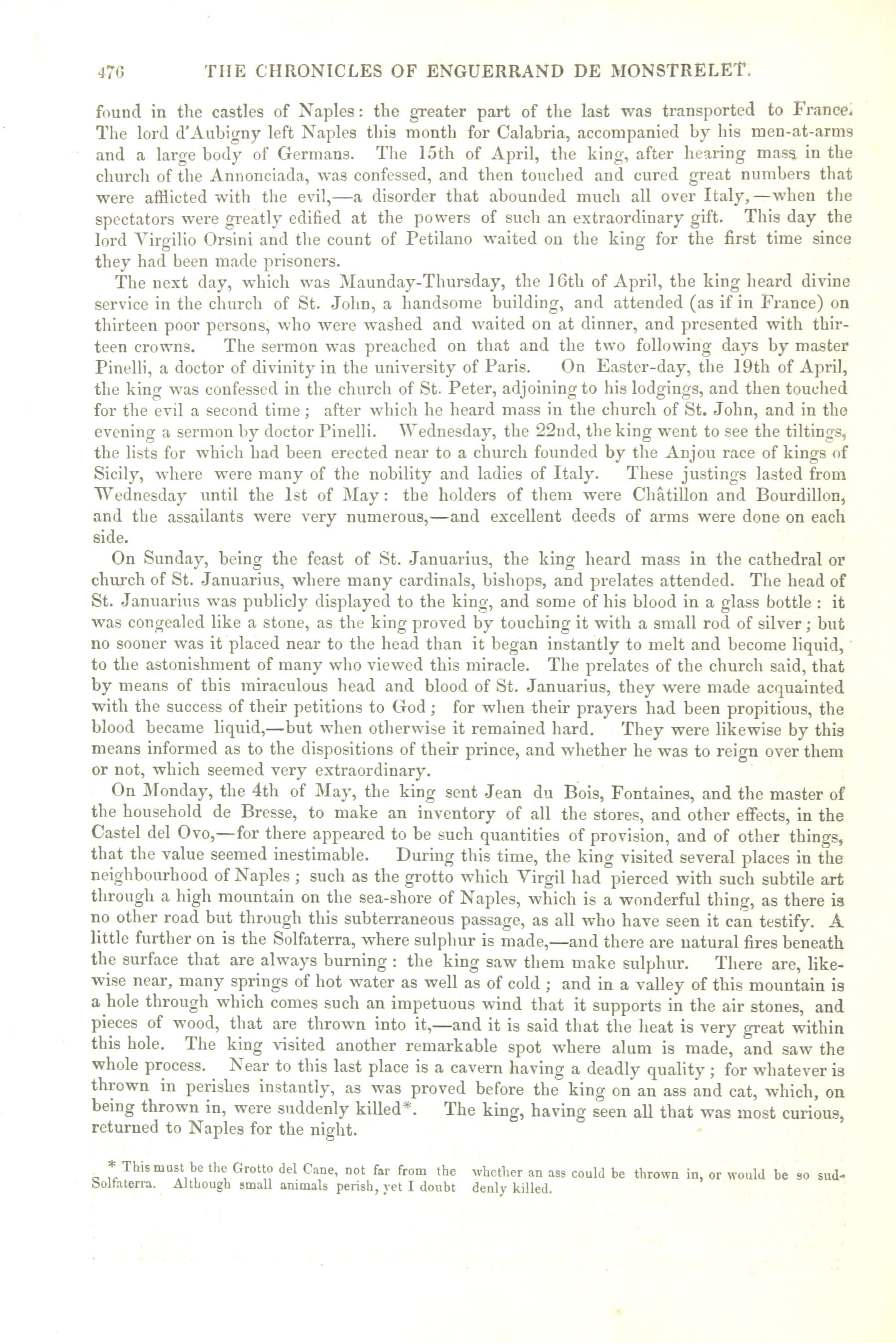 476 THE CHRONICLES OF ENGUERRAND DE MONSTRELET.

found in the castles of Naples: the greater part of the last was transported to France. The lord d'Aubigny left Naples this month for Calabria, accompanied by his men-at-arms and a large body of Germans. The 15th of April, the king, after hearing mass in the church of the Annonciada, was confessed, and then touched and cured great numbers that were afflicted with the evil,—a disorder that abounded much all over Italy,—when the spectators were greatly edified at the powers of such an extraordinary gift. This day the lord Virgilio Orsini and the count of Petilano waited on the king for the first time since they had been made prisoners.

The next day, which was Maunday-Thursday, the 16th of April, the king heard divine service in the church of St. John, a handsome building, and attended (as if in France) on thirteen poor persons, who were washed and waited on at dinner, and presented with thirteen crowns. The sermon was preached on that and the two following days by master Pinelli, a doctor of divinity in the university of Paris. On Easter-day, the 19th of April, the king was confessed in the church of St. Peter, adjoining to his lodgings, and then touched for the evil a second time; after which he heard mass in the church of St. John, and in the evening a sermon by doctor Pinelli. Wednesday, the 22nd, the king went to see the tiltings, the lists for which had been erected near to a church founded by the Anjou race of kings of Sicily, where were many of the nobility and ladies of Italy. These justings lasted from Wednesday until the 1st of May: the holders of them were Châtillon and Bourdillon, and the assailants were very numerous,—and excellent deeds of arms were done on each side.

On Sunday, being the feast of St. Januarius, the king heard mass in the cathedral or church of St. Januarius, where many cardinals, bishops, and prelates attended. The head of St. Januarius was publicly displayed to the king, and some of his blood in a glass bottle: it was congealed like a stone, as the king proved by touching it with a small rod of silver; but no sooner was it placed near to the head than it began instantly to melt and become liquid, to the astonishment of many who viewed this miracle. The prelates of the church said, that by means of this miraculous head and blood of St. Januarius, they were made acquainted with the success of their petitions to God; for when their prayers had been propitious, the blood became liquid,—but when otherwise it remained hard. They were likewise by this means informed as to the dispositions of their prince, and whether he was to reign over them or not, which seemed very extraordinary.

On Monday, the 4th of May, the king sent Jean du Bois, Fontaines, and the master of the household de Bresse, to make an inventory of all the stores, and other effects, in the Castel del Ovo,—for there appeared to be such quantities of provision, and of other things, that the value seemed inestimable. During this time, the king visited several places in the neighbourhood of Naples; such as the grotto which Virgil had pierced with such subtile art through a high mountain on the sea-shore of Naples, which is a wonderful thing, as there is no other road but through this subterraneous passage, as all who have seen it can testify. A little further on is the Solfaterra, where sulphur is made,—and there are natural fires beneath the surface that are always burning: the king saw them make sulphur. There are, likewise near, many springs of hot water as well as of cold; and in a valley of this mountain is a hole through which comes such an impetuous wind that it supports in the air stones, and pieces of wood, that are thrown into it,—and it is said that the heat is very great within this hole. The king visited another remarkable spot where alum is made, and saw the whole process. Near to this last place is a cavern having a deadly quality; for whatever is thrown in perishes instantly, as was proved before the king on an ass and cat, which, on being thrown in, were suddenly killed*. The king, having seen all that was most curious, returned to Naples for the night.

* This must be the Grotto del Cane, not far from the Solfaterra. Although small animals perish, yet I doubt whether an ass could be thrown in, or would be so suddenly killed.